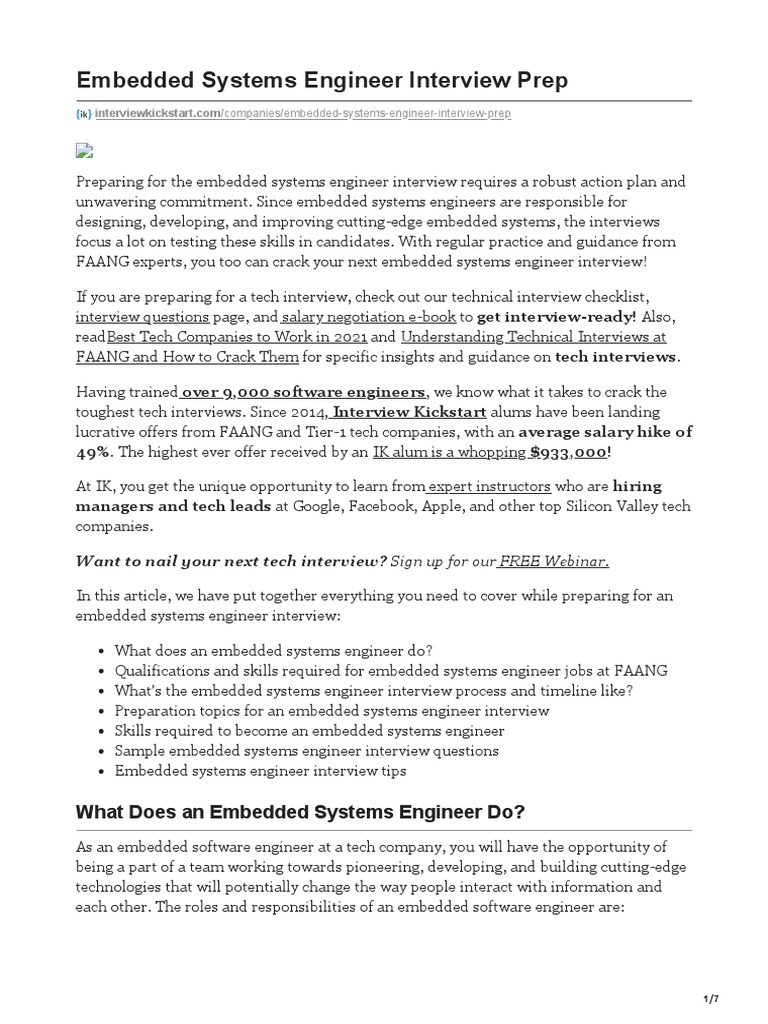 Embedded Systems Engineer Interview Prep

{ik} interviewkickstart.com/companies/embedded-systems-engineer-interview-prep

Preparing for the embedded systems engineer interview requires a robust action plan and unwavering commitment. Since embedded systems engineers are responsible for designing, developing, and improving cutting-edge embedded systems, the interviews focus a lot on testing these skills in candidates. With regular practice and guidance from FAANG experts, you too can crack your next embedded systems engineer interview!

If you are preparing for a tech interview, check out our technical interview checklist, interview questions page, and salary negotiation e-book to get interview-ready! Also, readBest Tech Companies to Work in 2021 and Understanding Technical Interviews at FAANG and How to Crack Them for specific insights and guidance on tech interviews.

Having trained over 9,000 software engineers, we know what it takes to crack the toughest tech interviews. Since 2014, Interview Kickstart alums have been landing lucrative offers from FAANG and Tier-1 tech companies, with an average salary hike of 49%. The highest ever offer received by an IK alum is a whopping $933,000!

At IK, you get the unique opportunity to learn from expert instructors who are hiring managers and tech leads at Google, Facebook, Apple, and other top Silicon Valley tech companies.

Want to nail your next tech interview? Sign up for our FREE Webinar.

In this article, we have put together everything you need to cover while preparing for an embedded systems engineer interview:

- What does an embedded systems engineer do?
- Qualifications and skills required for embedded systems engineer jobs at FAANG
- What's the embedded systems engineer interview process and timeline like?
- Preparation topics for an embedded systems engineer interview
- Skills required to become an embedded systems engineer
- Sample embedded systems engineer interview questions
- Embedded systems engineer interview tips

What Does an Embedded Systems Engineer Do?

As an embedded software engineer at a tech company, you will have the opportunity of being a part of a team working towards pioneering, developing, and building cutting-edge technologies that will potentially change the way people interact with information and each other. The roles and responsibilities of an embedded software engineer are:

1/7